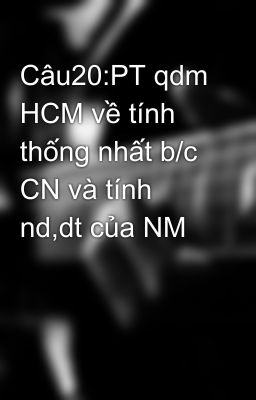 Câu20:PT qdm HCM về tính thống nhất b/c CN và tính nd,dt của NM